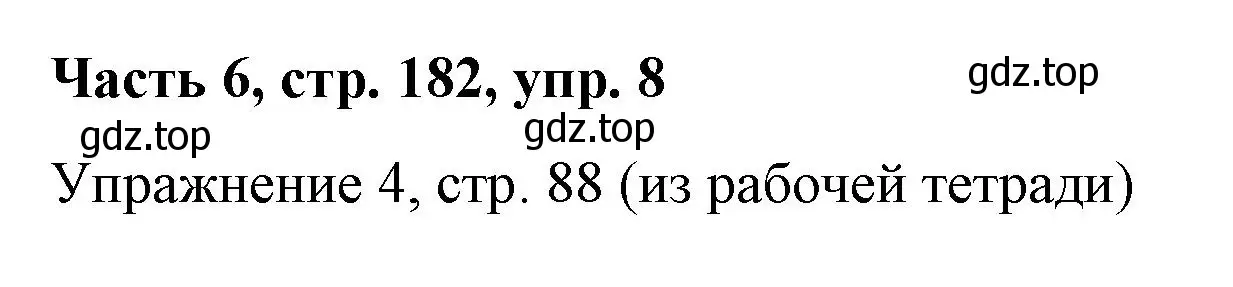 Часть 6, стр. 182, упр. 8

gdz.top

gdz.top

gdz.top

Упражнение 4, стр. 88 (из рабочей тетради)